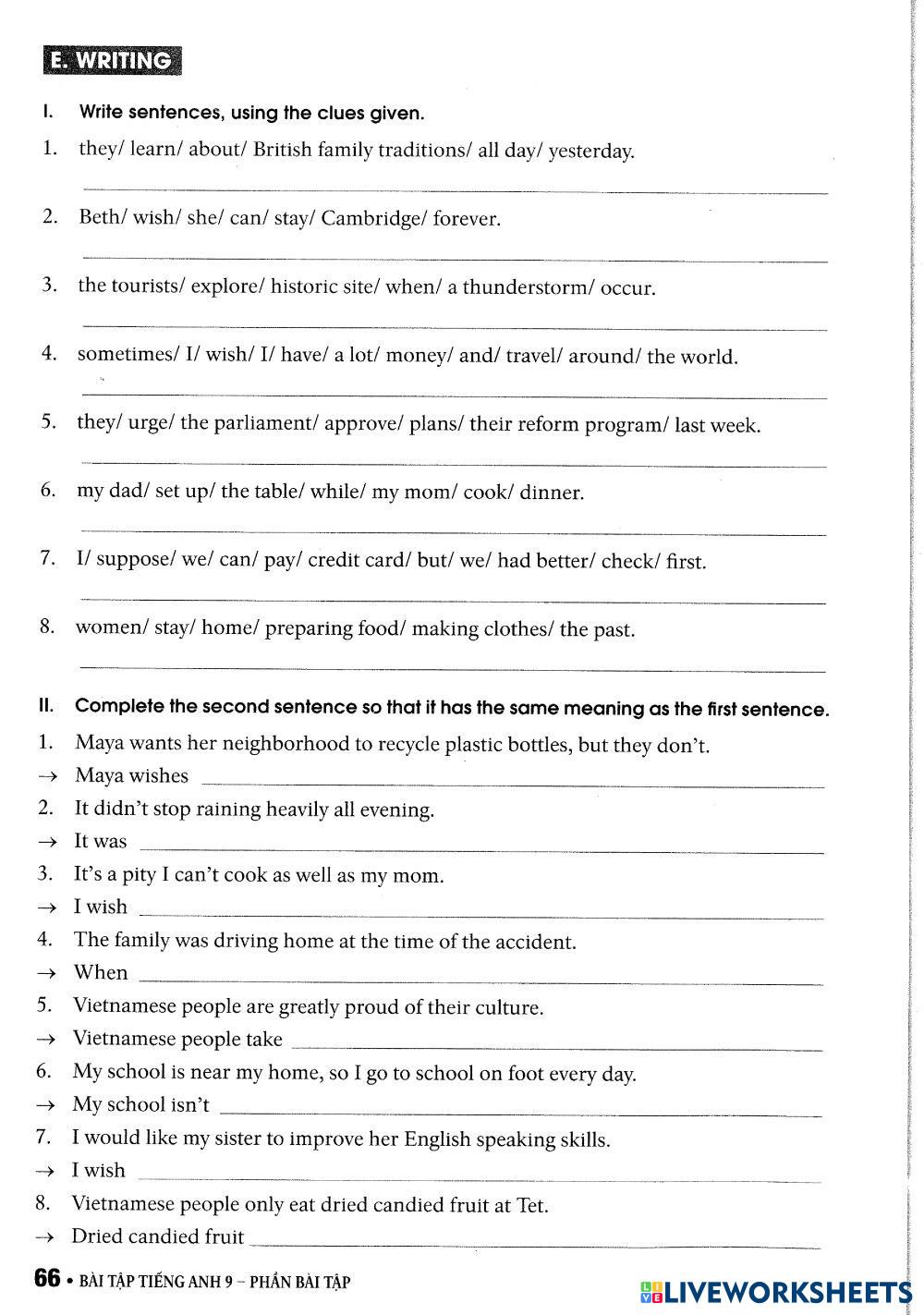 E. WRITING

I. Write sentences, using the clues given.

1. they/ learn/ about/ British family traditions/ all day/ yesterday.

2. Beth/ wish/ she/ can/ stay/ Cambridge/ forever.

3. the tourists/ explore/ historic site/ when/ a thunderstorm/ occur.

4. sometimes/ I/ wish/ I/ have/ a lot/ money/ and/ travel/ around/ the world.

5. they/ urge/ the parliament/ approve/ plans/ their reform program/ last week.

6. my dad/ set up/ the table/ while/ my mom/ cook/ dinner.

7. I/ suppose/ we/ can/ pay/ credit card/ but/ we/ had better/ check/ first.

8. women/ stay/ home/ preparing food/ making clothes/ the past.

II. Complete the second sentence so that it has the same meaning as the first sentence.

1. Maya wants her neighborhood to recycle plastic bottles, but they don't.
→ Maya wishes

2. It didn't stop raining heavily all evening.
→ It was

3. It's a pity I can't cook as well as my mom.
→ I wish

4. The family was driving home at the time of the accident.
→ When

5. Vietnamese people are greatly proud of their culture.
→ Vietnamese people take

6. My school is near my home, so I go to school on foot every day.
→ My school isn't

7. I would like my sister to improve her English speaking skills.
→ I wish

8. Vietnamese people only eat dried candied fruit at Tet.
→ Dried candied fruit

66 • BÀI TẬP TIẾNG ANH 9 – PHẦN BÀI TẬP

LIVEWORKSHEETS